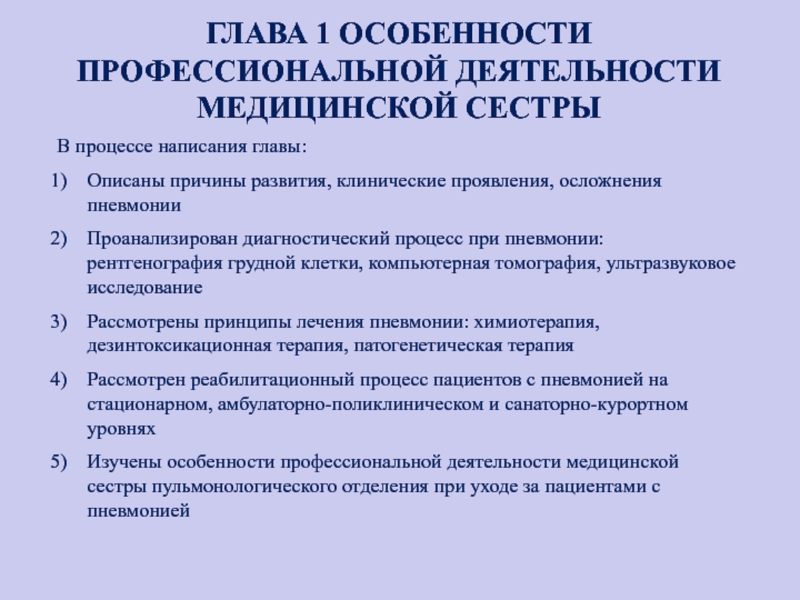 ГЛАВА 1 ОСОБЕННОСТИ ПРОФЕССИОНАЛЬНОЙ ДЕЯТЕЛЬНОСТИ МЕДИЦИНСКОЙ СЕСТРЫ

В процессе написания главы:

1) Описаны причины развития, клинические проявления, осложнения пневмонии

2) Проанализирован диагностический процесс при пневмонии: рентгенография грудной клетки, компьютерная томография, ультразвуковое исследование

3) Рассмотрены принципы лечения пневмонии: химиотерапия, дезинтоксикационная терапия, патогенетическая терапия

4) Рассмотрен реабилитационный процесс пациентов с пневмонией на стационарном, амбулаторно-поликлиническом и санаторно-курортном уровнях

5) Изучены особенности профессиональной деятельности медицинской сестры пульмонологического отделения при уходе за пациентами с пневмонией